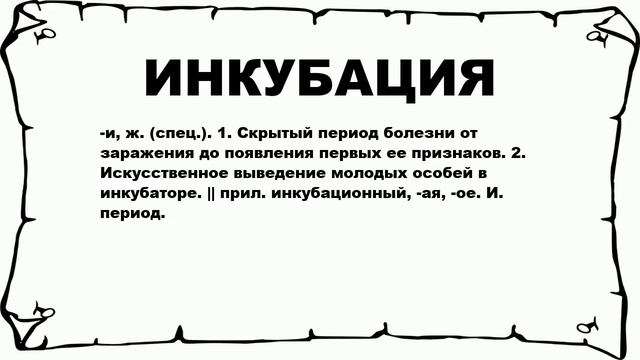 ИНКУБАЦИЯ

-и, ж. (спец.). 1. Скрытый период болезни от заражения до появления первых ее признаков. 2. Искусственное выведение молодых особей в инкубаторе. || прил. инкубационный, -ая, -ое. И. период.